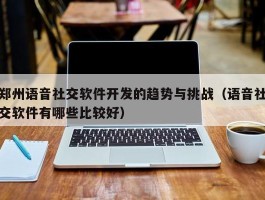 郑州语音社交软件开发的趋势与挑战（语音社交软件有哪些比较好）